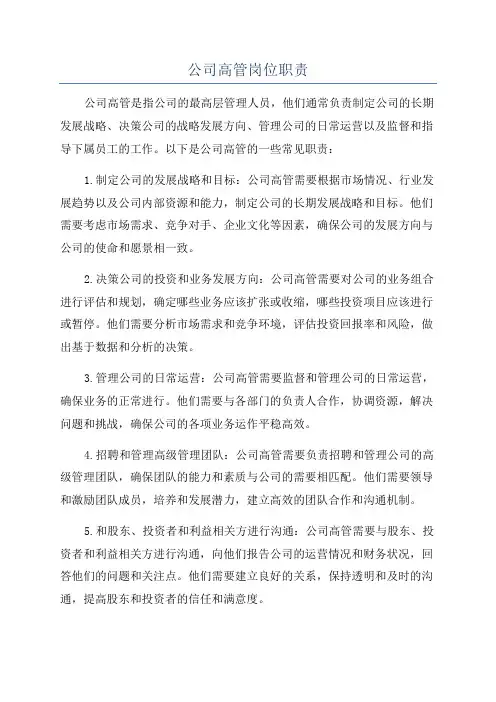 公司高管岗位职责

公司高管是指公司的最高层管理人员，他们通常负责制定公司的长期发展战略、决策公司的战略发展方向、管理公司的日常运营以及监督和指导下属员工的工作。以下是公司高管的一些常见职责：

1.制定公司的发展战略和目标：公司高管需要根据市场情况、行业发展趋势以及公司内部资源和能力，制定公司的长期发展战略和目标。他们需要考虑市场需求、竞争对手、企业文化等因素，确保公司的发展方向与公司的使命和愿景相一致。

2.决策公司的投资和业务发展方向：公司高管需要对公司的业务组合进行评估和规划，确定哪些业务应该扩张或收缩，哪些投资项目应该进行或暂停。他们需要分析市场需求和竞争环境，评估投资回报率和风险，做出基于数据和分析的决策。

3.管理公司的日常运营：公司高管需要监督和管理公司的日常运营，确保业务的正常进行。他们需要与各部门的负责人合作，协调资源，解决问题和挑战，确保公司的各项业务运作平稳高效。

4.招聘和管理高级管理团队：公司高管需要负责招聘和管理公司的高级管理团队，确保团队的能力和素质与公司的需要相匹配。他们需要领导和激励团队成员，培养和发展潜力，建立高效的团队合作和沟通机制。

5.和股东、投资者和利益相关方进行沟通：公司高管需要与股东、投资者和利益相关方进行沟通，向他们报告公司的运营情况和财务状况，回答他们的问题和关注点。他们需要建立良好的关系，保持透明和及时的沟通，提高股东和投资者的信任和满意度。